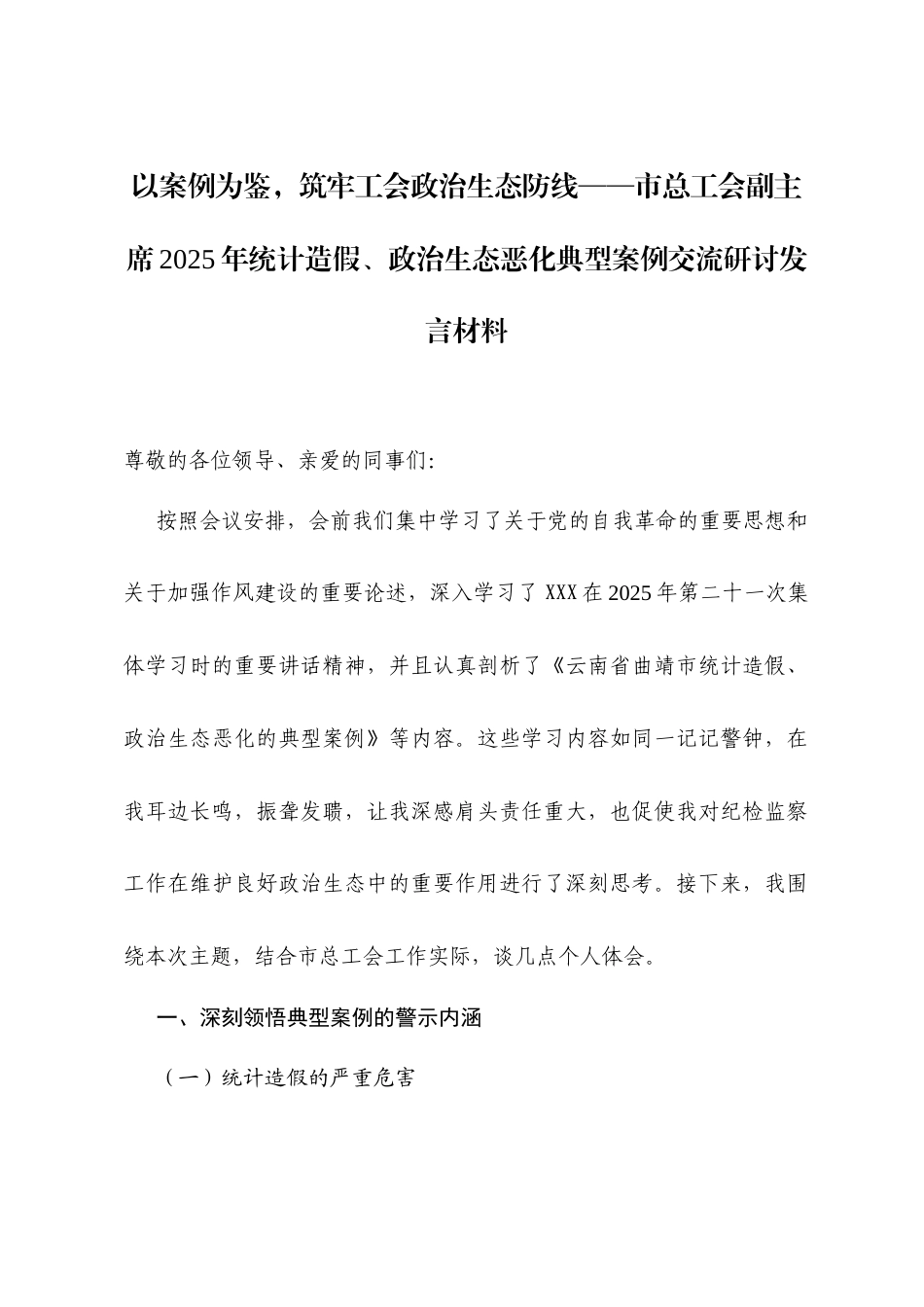 以案例为鉴，筑牢工会政治生态防线——市总工会副主席2025年统计造假、政治生态恶化典型案例交流研讨发言材料

尊敬的各位领导、亲爱的同事们:

按照会议安排，会前我们集中学习了关于党的自我革命的重要思想和关于加强作风建设的重要论述，深入学习了XXX在2025年第二十一次集体学习时的重要讲话精神，并且认真剖析了《云南省曲靖市统计造假、政治生态恶化的典型案例》等内容。这些学习内容如同一记记警钟，在我耳边长鸣，振聋发聩，让我深感肩头责任重大，也促使我对纪检监察工作在维护良好政治生态中的重要作用进行了深刻思考。接下来，我围绕本次主题，结合市总工会工作实际，谈几点个人体会。

一、深刻领悟典型案例的警示内涵

（一）统计造假的严重危害